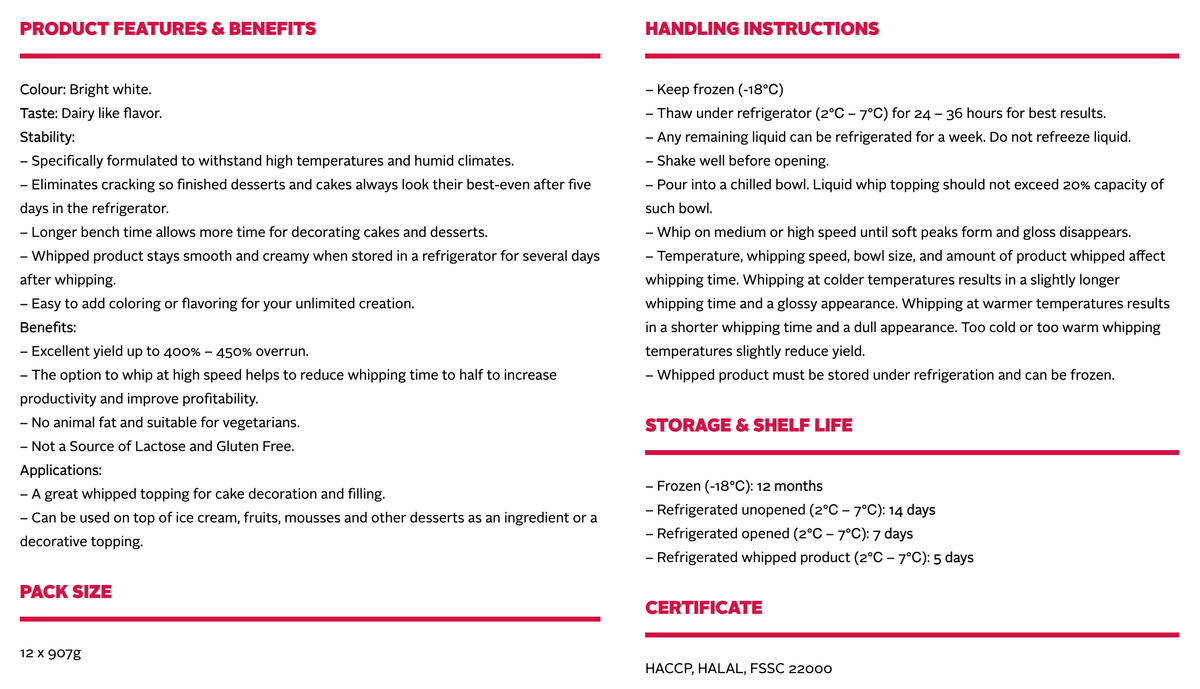 PRODUCT FEATURES & BENEFITS

Colour: Bright white.
Taste: Dairy like flavor.
Stability:
– Specifically formulated to withstand high temperatures and humid climates.
– Eliminates cracking so finished desserts and cakes always look their best-even after five days in the refrigerator.
– Longer bench time allows more time for decorating cakes and desserts.
– Whipped product stays smooth and creamy when stored in a refrigerator for several days after whipping.
– Easy to add coloring or flavoring for your unlimited creation.
Benefits:
– Excellent yield up to 400% – 450% overrun.
– The option to whip at high speed helps to reduce whipping time to half to increase productivity and improve profitability.
– No animal fat and suitable for vegetarians.
– Not a Source of Lactose and Gluten Free.
Applications:
– A great whipped topping for cake decoration and filling.
– Can be used on top of ice cream, fruits, mousses and other desserts as an ingredient or a decorative topping.

PACK SIZE

12 x 907g

HANDLING INSTRUCTIONS

– Keep frozen (-18°C)
– Thaw under refrigerator (2°C – 7°C) for 24 – 36 hours for best results.
– Any remaining liquid can be refrigerated for a week. Do not refreeze liquid.
– Shake well before opening.
– Pour into a chilled bowl. Liquid whip topping should not exceed 20% capacity of such bowl.
– Whip on medium or high speed until soft peaks form and gloss disappears.
– Temperature, whipping speed, bowl size, and amount of product whipped affect whipping time. Whipping at colder temperatures results in a slightly longer whipping time and a glossy appearance. Whipping at warmer temperatures results in a shorter whipping time and a dull appearance. Too cold or too warm whipping temperatures slightly reduce yield.
– Whipped product must be stored under refrigeration and can be frozen.

STORAGE & SHELF LIFE

– Frozen (-18°C): 12 months
– Refrigerated unopened (2°C – 7°C): 14 days
– Refrigerated opened (2°C – 7°C): 7 days
– Refrigerated whipped product (2°C – 7°C): 5 days

CERTIFICATE

HACCP, HALAL, FSSC 22000